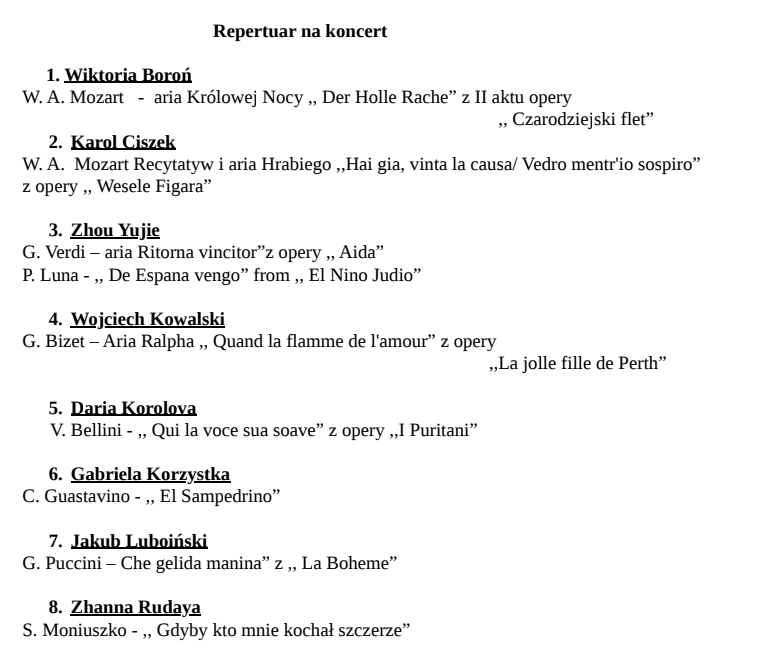 Repertuar na koncert

1. Wiktoria Boroń
W. A. Mozart - aria Królowej Nocy ,, Der Holle Rache” z II aktu opery ,, Czarodziejski flet”

2. Karol Ciszek
W. A. Mozart Recytatyw i aria Hrabiego ,,Hai gia, vinta la causa/ Vedro mentr'io sospiro” z opery ,, Wesele Figara”

3. Zhou Yujie
G. Verdi – aria Ritorna vincitor”z opery ,, Aida”
P. Luna - ,, De Espana vengo” from ,, El Nino Judio”

4. Wojciech Kowalski
G. Bizet – Aria Ralpha ,, Quand la flamme de l'amour” z opery ,,La jolle fille de Perth”

5. Daria Korolova
V. Bellini - ,, Qui la voce sua soave” z opery ,,I Puritani”

6. Gabriela Korzystka
C. Guastavino - ,, El Sampedrino”

7. Jakub Luboiński
G. Puccini – Che gelida manina” z ,, La Boheme”

8. Zhanna Rudaya
S. Moniuszko - ,, Gdyby kto mnie kochał szczerze”